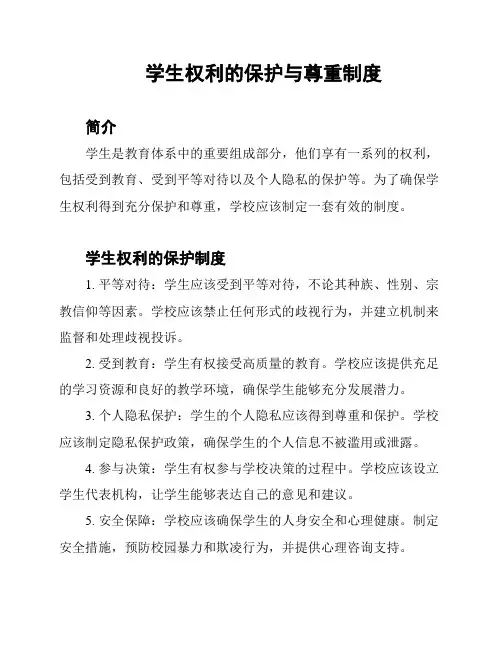 学生权利的保护与尊重制度

简介

学生是教育体系中的重要组成部分，他们享有一系列的权利，包括受到教育、受到平等对待以及个人隐私的保护等。为了确保学生权利得到充分保护和尊重，学校应该制定一套有效的制度。

学生权利的保护制度

1. 平等对待：学生应该受到平等对待，不论其种族、性别、宗教信仰等因素。学校应该禁止任何形式的歧视行为，并建立机制来监督和处理歧视投诉。

2. 受到教育：学生有权接受高质量的教育。学校应该提供充足的学习资源和良好的教学环境，确保学生能够充分发展潜力。

3. 个人隐私保护：学生的个人隐私应该得到尊重和保护。学校应该制定隐私保护政策，确保学生的个人信息不被滥用或泄露。

4. 参与决策：学生有权参与学校决策的过程中。学校应该设立学生代表机构，让学生能够表达自己的意见和建议。

5. 安全保障：学校应该确保学生的人身安全和心理健康。制定安全措施，预防校园暴力和欺凌行为，并提供心理咨询支持。